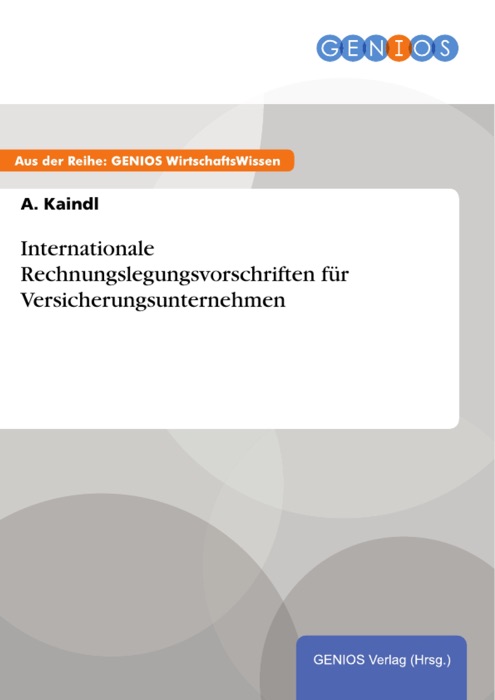 GENIOS

Aus der Reihe: GENIOS WirtschaftsWissen

A. Kaindl

Internationale Rechnungslegungsvorschriften für Versicherungsunternehmen

GENIOS Verlag (Hrsg.)